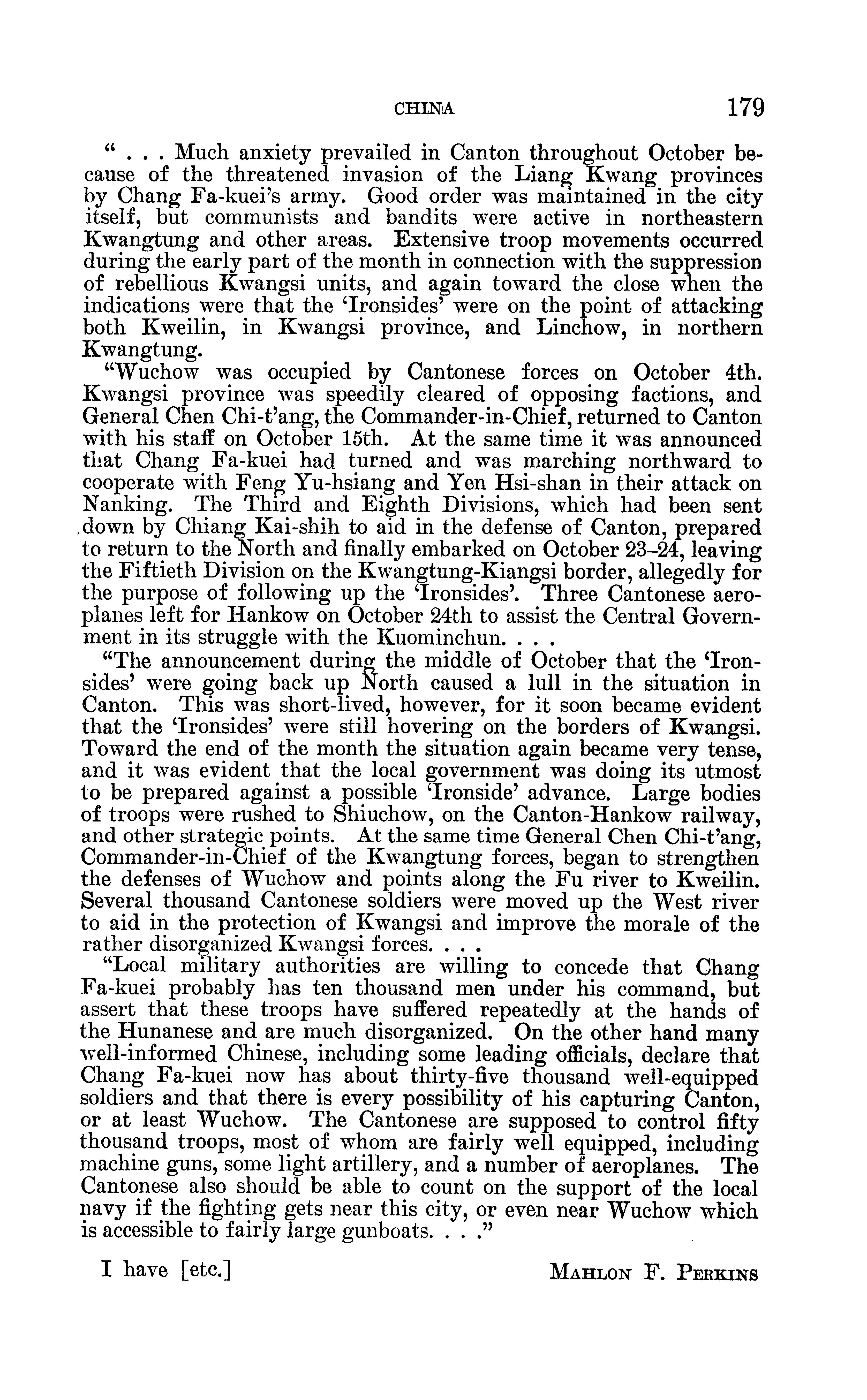 CHINA 179

" . . . Much anxiety prevailed in Canton throughout October because of the threatened invasion of the Liang Kwang provinces by Chang Fa-kuei's army. Good order was maintained in the city itself, but communists and bandits were active in northeastern Kwangtung and other areas. Extensive troop movements occurred during the early part of the month in connection with the suppression of rebellious Kwangsi units, and again toward the close when the indications were that the 'Ironsides' were on the point of attacking both Kweilin, in Kwangsi province, and Linchow, in northern Kwangtung.

"Wuchow was occupied by Cantonese forces on October 4th. Kwangsi province was speedily cleared of opposing factions, and General Chen Chi-t'ang, the Commander-in-Chief, returned to Canton with his staff on October 15th. At the same time it was announced that Chang Fa-kuei had turned and was marching northward to cooperate with Feng Yu-hsiang and Yen Hsi-shan in their attack on Nanking. The Third and Eighth Divisions, which had been sent down by Chiang Kai-shih to aid in the defense of Canton, prepared to return to the North and finally embarked on October 23–24, leaving the Fiftieth Division on the Kwangtung-Kiangsi border, allegedly for the purpose of following up the 'Ironsides'. Three Cantonese aeroplanes left for Hankow on October 24th to assist the Central Government in its struggle with the Kuominchun. . . .

"The announcement during the middle of October that the 'Ironsides' were going back up North caused a lull in the situation in Canton. This was short-lived, however, for it soon became evident that the 'Ironsides' were still hovering on the borders of Kwangsi. Toward the end of the month the situation again became very tense, and it was evident that the local government was doing its utmost to be prepared against a possible 'Ironside' advance. Large bodies of troops were rushed to Shiuchow, on the Canton-Hankow railway, and other strategic points. At the same time General Chen Chi-t'ang, Commander-in-Chief of the Kwangtung forces, began to strengthen the defenses of Wuchow and points along the Fu river to Kweilin. Several thousand Cantonese soldiers were moved up the West river to aid in the protection of Kwangsi and improve the morale of the rather disorganized Kwangsi forces. . . .

"Local military authorities are willing to concede that Chang Fa-kuei probably has ten thousand men under his command, but assert that these troops have suffered repeatedly at the hands of the Hunanese and are much disorganized. On the other hand many well-informed Chinese, including some leading officials, declare that Chang Fa-kuei now has about thirty-five thousand well-equipped soldiers and that there is every possibility of his capturing Canton, or at least Wuchow. The Cantonese are supposed to control fifty thousand troops, most of whom are fairly well equipped, including machine guns, some light artillery, and a number of aeroplanes. The Cantonese also should be able to count on the support of the local navy if the fighting gets near this city, or even near Wuchow which is accessible to fairly large gunboats. . . ."

I have [etc.] MAHLON F. PERKINS